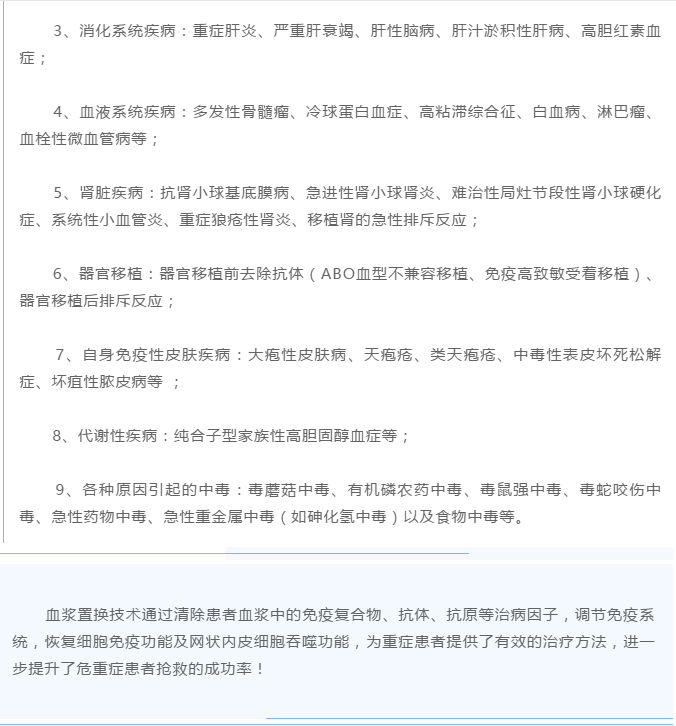 3、消化系统疾病：重症肝炎、严重肝衰竭、肝性脑病、肝汁淤积性肝病、高胆红素血症；

4、血液系统疾病：多发性骨髓瘤、冷球蛋白血症、高粘滞综合征、白血病、淋巴瘤、血栓性微血管病等；

5、肾脏疾病：抗肾小球基底膜病、急进性肾小球肾炎、难治性局灶节段性肾小球硬化症、系统性小血管炎、重症狼疮性肾炎、移植肾的急性排斥反应；

6、器官移植：器官移植前去除抗体（ABO血型不兼容移植、免疫高致敏受着移植）、器官移植后排斥反应；

7、自身免疫性皮肤疾病：大疱性皮肤病、天疱疮、类天疱疮、中毒性表皮坏死松解症、坏疽性脓皮病等 ；

8、代谢性疾病：纯合子型家族性高胆固醇血症等；

9、各种原因引起的中毒：毒蘑菇中毒、有机磷农药中毒、毒鼠强中毒、毒蛇咬伤中毒、急性药物中毒、急性重金属中毒（如砷化氢中毒）以及食物中毒等。

血浆置换技术通过清除患者血浆中的免疫复合物、抗体、抗原等治病因子，调节免疫系统，恢复细胞免疫功能及网状内皮细胞吞噬功能，为重症患者提供了有效的治疗方法，进一步提升了危重症患者抢救的成功率！